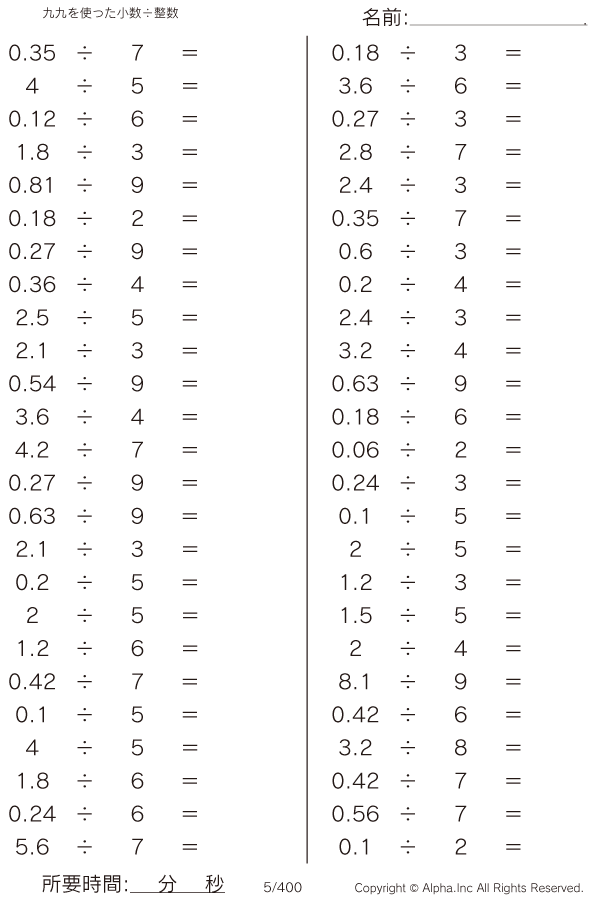 九九を使った小数÷整数

名前:____

$0.35 \div 7 =$
$4 \div 5 =$
$0.12 \div 6 =$
$1.8 \div 3 =$
$0.81 \div 9 =$
$0.18 \div 2 =$
$0.27 \div 9 =$
$0.36 \div 4 =$
$2.5 \div 5 =$
$2.1 \div 3 =$
$0.54 \div 9 =$
$3.6 \div 4 =$
$4.2 \div 7 =$
$0.27 \div 9 =$
$0.63 \div 9 =$
$2.1 \div 3 =$
$0.2 \div 5 =$
$2 \div 5 =$
$1.2 \div 6 =$
$0.42 \div 7 =$
$0.1 \div 5 =$
$4 \div 5 =$
$1.8 \div 6 =$
$0.24 \div 6 =$
$5.6 \div 7 =$

$0.18 \div 3 =$
$3.6 \div 6 =$
$0.27 \div 3 =$
$2.8 \div 7 =$
$2.4 \div 3 =$
$0.35 \div 7 =$
$0.6 \div 3 =$
$0.2 \div 4 =$
$2.4 \div 3 =$
$3.2 \div 4 =$
$0.63 \div 9 =$
$0.18 \div 6 =$
$0.06 \div 2 =$
$0.24 \div 3 =$
$0.1 \div 5 =$
$2 \div 5 =$
$1.2 \div 3 =$
$1.5 \div 5 =$
$2 \div 4 =$
$8.1 \div 9 =$
$0.42 \div 6 =$
$3.2 \div 8 =$
$0.42 \div 7 =$
$0.56 \div 7 =$
$0.1 \div 2 =$

所要時間:____分____秒 5/400 Copyright © Alpha.Inc All Rights Reserved.